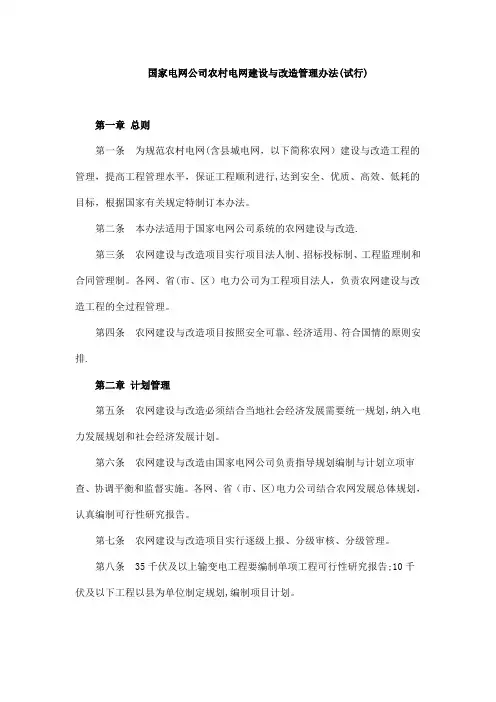 国家电网公司农村电网建设与改造管理办法(试行)

第一章 总则

第一条 为规范农村电网(含县城电网，以下简称农网）建设与改造工程的管理，提高工程管理水平，保证工程顺利进行,达到安全、优质、高效、低耗的目标，根据国家有关规定特制订本办法。

第二条 本办法适用于国家电网公司系统的农网建设与改造.

第三条 农网建设与改造项目实行项目法人制、招标投标制、工程监理制和合同管理制。各网、省(市、区）电力公司为工程项目法人，负责农网建设与改造工程的全过程管理。

第四条 农网建设与改造项目按照安全可靠、经济适用、符合国情的原则安排.

第二章 计划管理

第五条 农网建设与改造必须结合当地社会经济发展需要统一规划,纳入电力发展规划和社会经济发展计划。

第六条 农网建设与改造由国家电网公司负责指导规划编制与计划立项审查、协调平衡和监督实施。各网、省（市、区)电力公司结合农网发展总体规划，认真编制可行性研究报告。

第七条 农网建设与改造项目实行逐级上报、分级审核、分级管理。

第八条 35千伏及以上输变电工程要编制单项工程可行性研究报告;10千伏及以下工程以县为单位制定规划,编制项目计划。